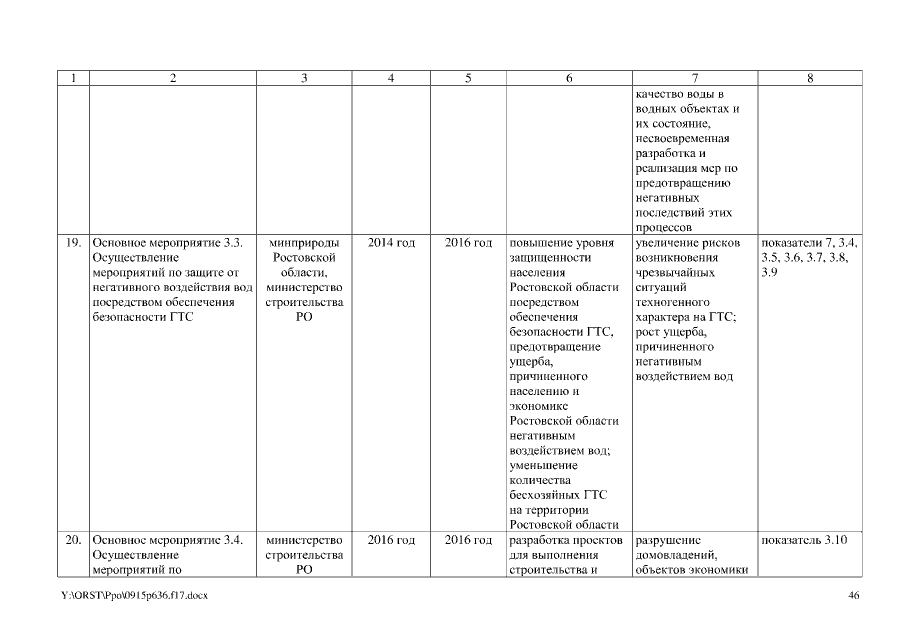 | 1 | 2 | 3 | 4 | 5 | 6 | 7 | 8 |
|---|---|---|---|---|---|---|---|
| | | | | | | качество воды в водных объектах и их состояние, несвоевременная разработка и реализация мер по предотвращению негативных последствий этих процессов | |
| 19. | Основное мероприятие 3.3. Осуществление мероприятий по защите от негативного воздействия вод посредством обеспечения безопасности ГТС | минприроды Ростовской области, министерство строительства РО | 2014 год | 2016 год | повышение уровня защищенности населения Ростовской области посредством обеспечения безопасности ГТС, предотвращение ущерба, причиненного населению и экономике Ростовской области негативным воздействием вод; уменьшение количества бесхозяйных ГТС на территории Ростовской области | увеличение рисков возникновения чрезвычайных ситуаций техногенного характера на ГТС; рост ущерба, причиненного негативным воздействием вод | показатели 7, 3.4, 3.5, 3.6, 3.7, 3.8, 3.9 |
| 20. | Основное мероприятие 3.4. Осуществление мероприятий по | министерство строительства РО | 2016 год | 2016 год | разработка проектов для выполнения строительства и | разрушение домовладений, объектов экономики | показатель 3.10 |

Y:\ORST\Ppo\0915p636.f17.docx

46